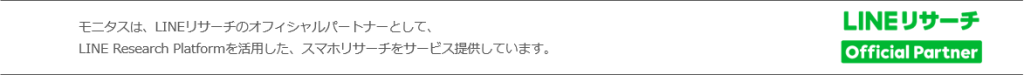 モニタスは、LINEリサーチのオフィシャルパートナーとして、
LINE Research Platformを活用した、スマホリサーチをサービス提供しています。

LINEリサーチ
Official Partner